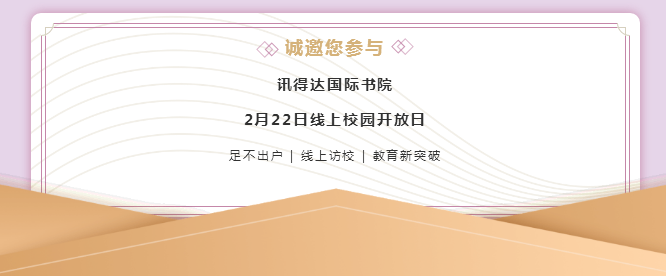 诚邀您参与

讯得达国际书院

2月22日线上校园开放日

足不出户 | 线上访校 | 教育新突破